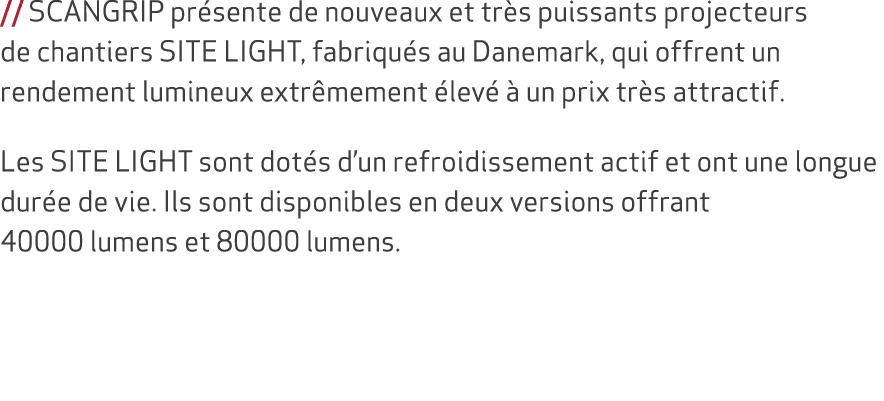 // SCANGRIP présente de nouveaux et très puissants projecteurs de chantiers SITE LIGHT, fabriqués au Danemark, qui offrent un rendement lumineux extrêmement élevé à un prix très attractif.

Les SITE LIGHT sont dotés d’un refroidissement actif et ont une longue durée de vie. Ils sont disponibles en deux versions offrant 40000 lumens et 80000 lumens.